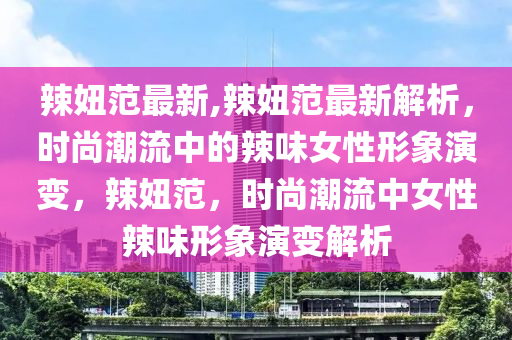 辣妞范最新,辣妞范最新解析，时尚潮流中的辣味女性形象演变，辣妞范，时尚潮流中女性辣味形象演变解析